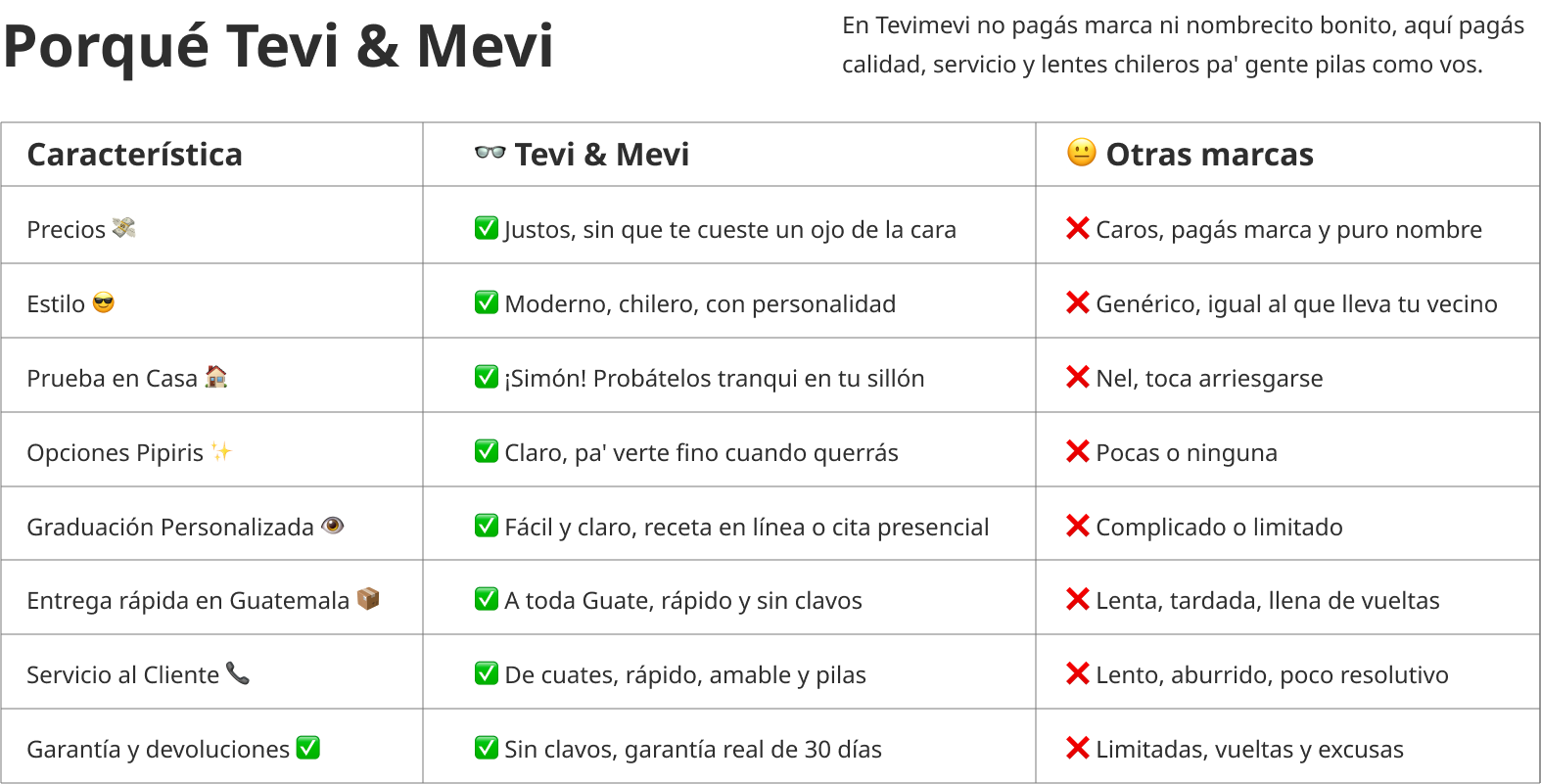 Porqué Tevi & Mevi

En Tevimevi no pagás marca ni nombrecito bonito, aquí pagás calidad, servicio y lentes chileros pa' gente pilas como vos.

| Característica | 👓 Tevi & Mevi | 😐 Otras marcas |
|---|---|---|
| Precios 💸 | ✅ Justos, sin que te cueste un ojo de la cara | ❌ Caros, pagás marca y puro nombre |
| Estilo 😎 | ✅ Moderno, chilero, con personalidad | ❌ Genérico, igual al que lleva tu vecino |
| Prueba en Casa 🏠 | ✅ ¡Simón! Probátelos tranqui en tu sillón | ❌ Nel, toca arriesgarse |
| Opciones Pipiris ✨ | ✅ Claro, pa' verte fino cuando querrás | ❌ Pocas o ninguna |
| Graduación Personalizada 👁️ | ✅ Fácil y claro, receta en línea o cita presencial | ❌ Complicado o limitado |
| Entrega rápida en Guatemala 📦 | ✅ A toda Guate, rápido y sin clavos | ❌ Lenta, tardada, llena de vueltas |
| Servicio al Cliente 📞 | ✅ De cuates, rápido, amable y pilas | ❌ Lento, aburrido, poco resolutivo |
| Garantía y devoluciones ✅ | ✅ Sin clavos, garantía real de 30 días | ❌ Limitadas, vueltas y excusas |